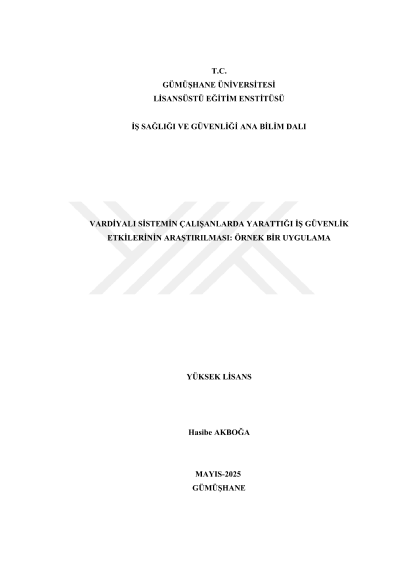 T.C.
GÜMÜŞHANE ÜNİVERSİTESİ
LİSANSÜSTÜ EĞİTİM ENSTİTÜSÜ

İŞ SAĞLIĞI VE GÜVENLİĞİ ANA BİLİM DALI

VARDİYALI SİSTEMİN ÇALIŞANLARDA YARATTIĞI İŞ GÜVENLİK ETKİLERİNİN ARAŞTIRILMASI: ÖRNEK BİR UYGULAMA

YÜKSEK LİSANS

Hasibe AKBOĞA

MAYIS-2025
GÜMÜŞHANE